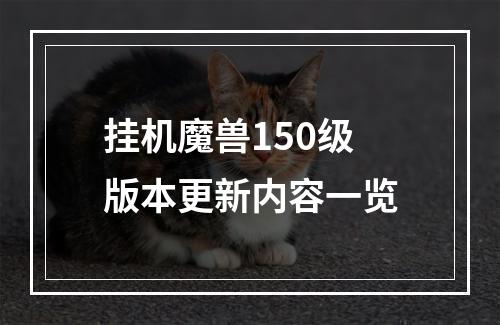 挂机魔兽150级
版本更新内容一览